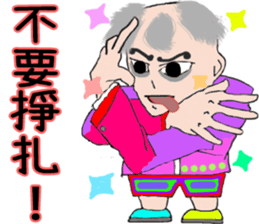 不要掙扎！